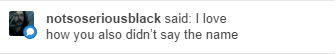 notsoseriousblack said: I love how you also didn’t say the name